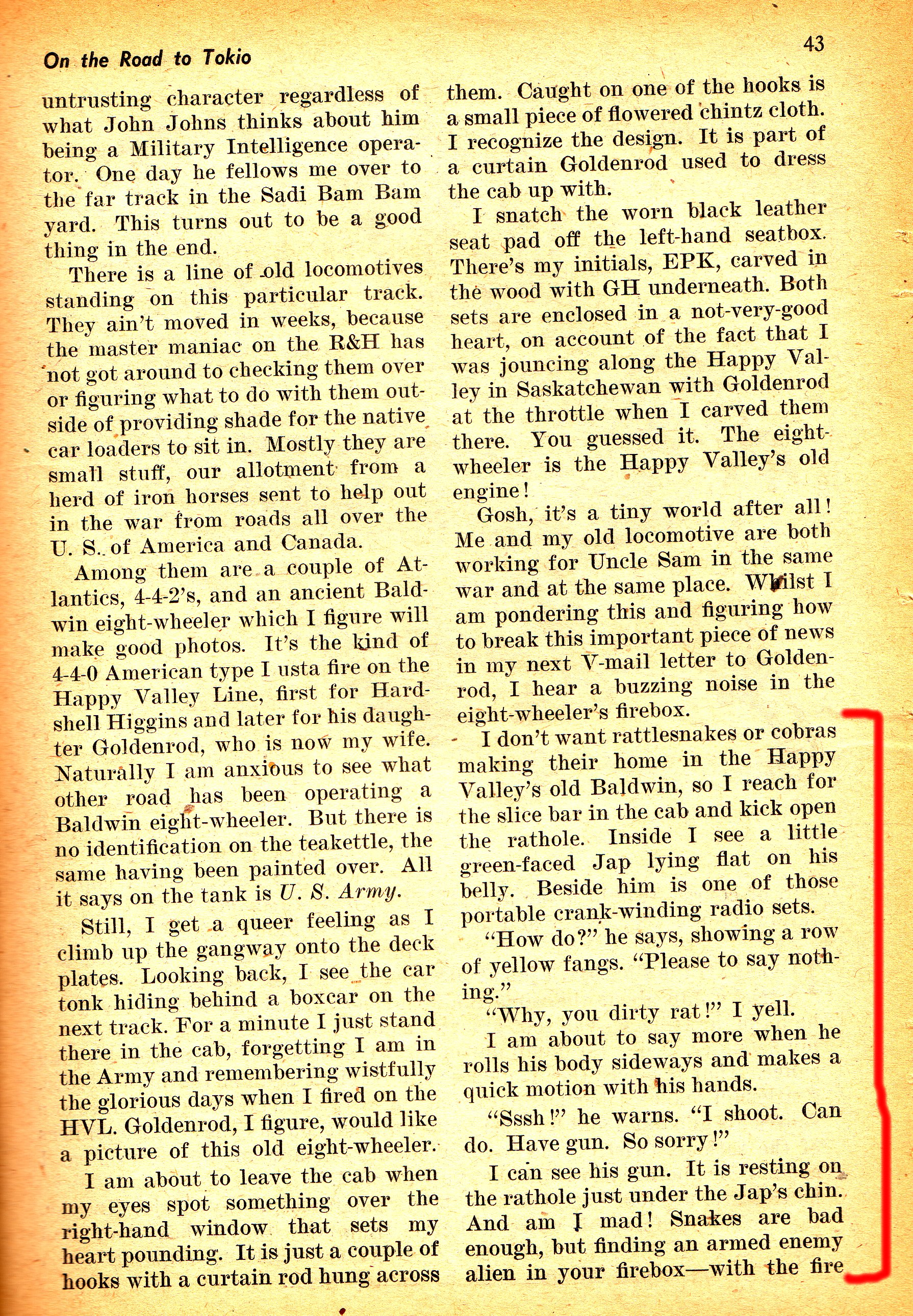 On the Road to Tokio

43

untrusting character regardless of what John Johns thinks about him being a Military Intelligence operator. One day he fellows me over to the far track in the Sadi Bam Bam yard. This turns out to be a good thing in the end.

There is a line of old locomotives standing on this particular track. They ain't moved in weeks, because the master maniac on the R&H has not got around to checking them over or figuring what to do with them outside of providing shade for the native car loaders to sit in. Mostly they are small stuff, our allotment from a herd of iron horses sent to help out in the war from roads all over the U. S. of America and Canada.

Among them are a couple of Atlantics, 4-4-2's, and an ancient Baldwin eight-wheeler which I figure will make good photos. It's the kind of 4-4-0 American type I usta fire on the Happy Valley Line, first for Hardshell Higgins and later for his daughter Goldenrod, who is now my wife. Naturally I am anxious to see what other road has been operating a Baldwin eight-wheeler. But there is no identification on the teakettle, the same having been painted over. All it says on the tank is U. S. Army.

Still, I get a queer feeling as I climb up the gangway onto the deck plates. Looking back, I see the car tonk hiding behind a boxcar on the next track. For a minute I just stand there in the cab, forgetting I am in the Army and remembering wistfully the glorious days when I fired on the HVL. Goldenrod, I figure, would like a picture of this old eight-wheeler.

I am about to leave the cab when my eyes spot something over the right-hand window that sets my heart pounding. It is just a couple of hooks with a curtain rod hung across them. Caught on one of the hooks is a small piece of flowered chintz cloth. I recognize the design. It is part of a curtain Goldenrod used to dress the cab up with.

I snatch the worn black leather seat pad off the left-hand seatbox. There's my initials, EPK, carved in the wood with GH underneath. Both sets are enclosed in a not-very-good heart, on account of the fact that I was jouncing along the Happy Valley in Saskatchewan with Goldenrod at the throttle when I carved them there. You guessed it. The eight-wheeler is the Happy Valley's old engine!

Gosh, it's a tiny world after all! Me and my old locomotive are both working for Uncle Sam in the same war and at the same place. Whilst I am pondering this and figuring how to break this important piece of news in my next V-mail letter to Goldenrod, I hear a buzzing noise in the eight-wheeler's firebox.

I don't want rattlesnakes or cobras making their home in the Happy Valley's old Baldwin, so I reach for the slice bar in the cab and kick open the rathole. Inside I see a little green-faced Jap lying flat on his belly. Beside him is one of those portable crank-winding radio sets.

"How do?" he says, showing a row of yellow fangs. "Please to say nothing."

"Why, you dirty rat!" I yell.

I am about to say more when he rolls his body sideways and makes a quick motion with his hands.

"Sssh!" he warns. "I shoot. Can do. Have gun. So sorry!"

I can see his gun. It is resting on the rathole just under the Jap's chin. And am I mad! Snakes are bad enough, but finding an armed enemy alien in your firebox—with the fire